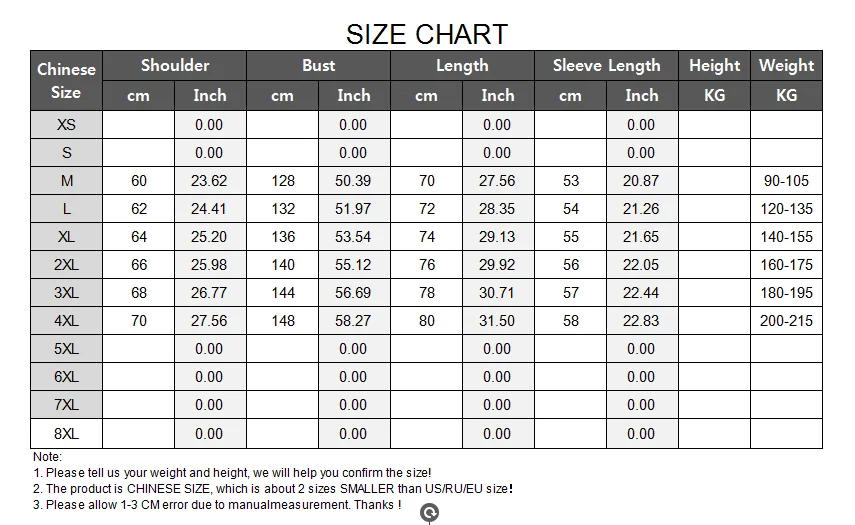 SIZE CHART

| Chinese Size | Shoulder cm | Shoulder Inch | Bust cm | Bust Inch | Length cm | Length Inch | Sleeve Length cm | Sleeve Length Inch | Height KG | Weight KG |
|---|---|---|---|---|---|---|---|---|---|---|
| XS | | 0.00 | | 0.00 | | 0.00 | | 0.00 | | |
| S | | 0.00 | | 0.00 | | 0.00 | | 0.00 | | |
| M | 60 | 23.62 | 128 | 50.39 | 70 | 27.56 | 53 | 20.87 | | 90-105 |
| L | 62 | 24.41 | 132 | 51.97 | 72 | 28.35 | 54 | 21.26 | | 120-135 |
| XL | 64 | 25.20 | 136 | 53.54 | 74 | 29.13 | 55 | 21.65 | | 140-155 |
| 2XL | 66 | 25.98 | 140 | 55.12 | 76 | 29.92 | 56 | 22.05 | | 160-175 |
| 3XL | 68 | 26.77 | 144 | 56.69 | 78 | 30.71 | 57 | 22.44 | | 180-195 |
| 4XL | 70 | 27.56 | 148 | 58.27 | 80 | 31.50 | 58 | 22.83 | | 200-215 |
| 5XL | | 0.00 | | 0.00 | | 0.00 | | 0.00 | | |
| 6XL | | 0.00 | | 0.00 | | 0.00 | | 0.00 | | |
| 7XL | | 0.00 | | 0.00 | | 0.00 | | 0.00 | | |
| 8XL | | 0.00 | | 0.00 | | 0.00 | | 0.00 | | |

Note:
1. Please tell us your weight and height, we will help you confirm the size!
2. The product is CHINESE SIZE, which is about 2 sizes SMALLER than US/RU/EU size!
3. Please allow 1-3 CM error due to manualmeasurement. Thanks !